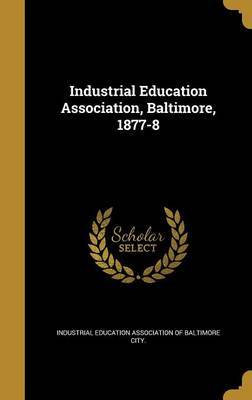 Industrial Education Association, Baltimore, 1877-8

Scholar SELECT

INDUSTRIAL EDUCATION ASSOCIATION OF BALTIMORE CITY.